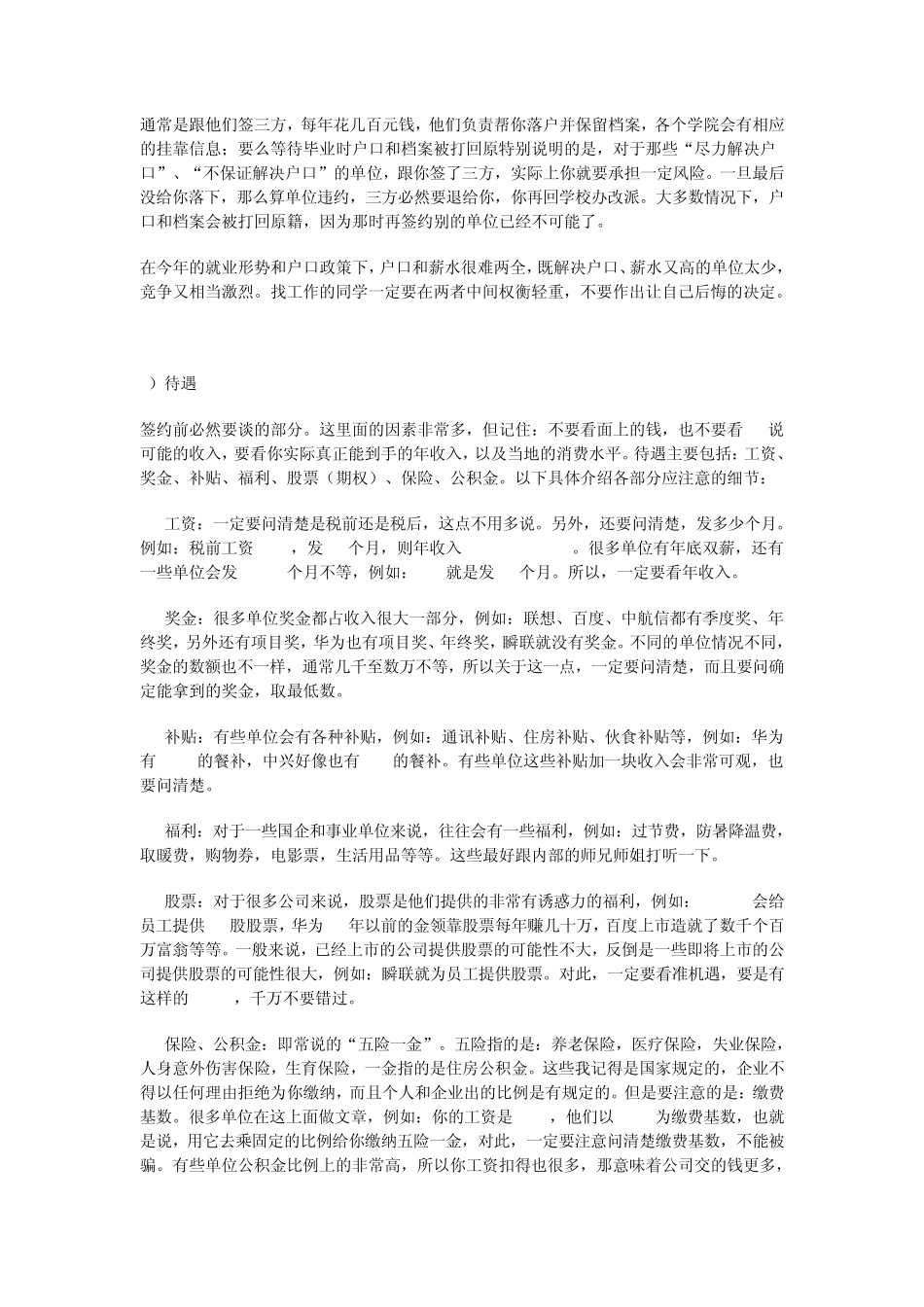 通常是跟他们签三方，每年花几百元钱，他们负责帮你落户并保留档案，各个学院会有相应的挂靠信息；要么等待毕业时户口和档案被打回原特别说明的是，对于那些“尽力解决户口”、“不保证解决户口”的单位，跟你签了三方，实际上你就要承担一定风险。一旦最后没给你落下，那么算单位违约，三方必然要退给你，你再回学校办改派。大多数情况下，户口和档案会被打回原籍，因为那时再签约别的单位已经不可能了。

在今年的就业形势和户口政策下，户口和薪水很难两全，既解决户口、薪水又高的单位太少，竞争又相当激烈。找工作的同学一定要在两者中间权衡轻重，不要作出让自己后悔的决定。

）待遇

签约前必然要谈的部分。这里面的因素非常多，但记住：不要看面上的钱，也不要看 说可能的收入，要看你实际真正能到手的年收入，以及当地的消费水平。待遇主要包括：工资、奖金、补贴、福利、股票（期权）、保险、公积金。以下具体介绍各部分应注意的细节：

工资：一定要问清楚是税前还是税后，这点不用多说。另外，还要问清楚，发多少个月。例如：税前工资 ，发 个月，则年收入 。很多单位有年底双薪，还有一些单位会发 个月不等，例如： 就是发 个月。所以，一定要看年收入。

奖金：很多单位奖金都占收入很大一部分，例如：联想、百度、中航信都有季度奖、年终奖，另外还有项目奖，华为也有项目奖、年终奖，瞬联就没有奖金。不同的单位情况不同，奖金的数额也不一样，通常几千至数万不等，所以关于这一点，一定要问清楚，而且要问确定能拿到的奖金，取最低数。

补贴：有些单位会有各种补贴，例如：通讯补贴、住房补贴、伙食补贴等，例如：华为有 的餐补，中兴好像也有 的餐补。有些单位这些补贴加一块收入会非常可观，也要问清楚。

福利：对于一些国企和事业单位来说，往往会有一些福利，例如：过节费，防暑降温费，取暖费，购物券，电影票，生活用品等等。这些最好跟内部的师兄师姐打听一下。

股票：对于很多公司来说，股票是他们提供的非常有诱惑力的福利，例如： 会给员工提供 股股票，华为 年以前的金领靠股票每年赚几十万，百度上市造就了数千个百万富翁等等。一般来说，已经上市的公司提供股票的可能性不大，反倒是一些即将上市的公司提供股票的可能性很大，例如：瞬联就为员工提供股票。对此，一定要看准机遇，要是有这样的 ，千万不要错过。

保险、公积金：即常说的“五险一金”。五险指的是：养老保险，医疗保险，失业保险，人身意外伤害保险，生育保险，一金指的是住房公积金。这些我记得是国家规定的，企业不得以任何理由拒绝为你缴纳，而且个人和企业出的比例是有规定的。但是要注意的是：缴费基数。很多单位在这上面做文章，例如：你的工资是 ，他们以 为缴费基数，也就是说，用它去乘固定的比例给你缴纳五险一金，对此，一定要注意问清楚缴费基数，不能被骗。有些单位公积金比例上的非常高，所以你工资扣得也很多，那意味着公司交的钱更多，